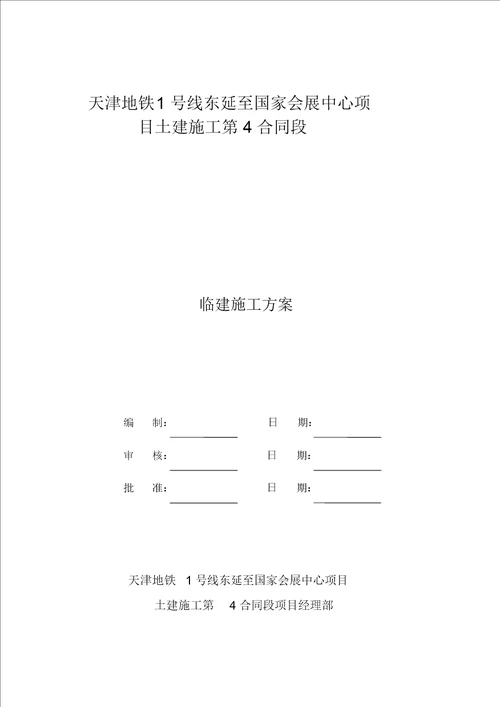 天津地铁1 号线东延至国家会展中心项目土建施工第 4 合同段

临建施工方案

编 制：

日 期：

审 核：

日 期：

批 准：

日 期：

天津地铁 1 号线东延至国家会展中心项目

土建施工第 4 合同段项目经理部